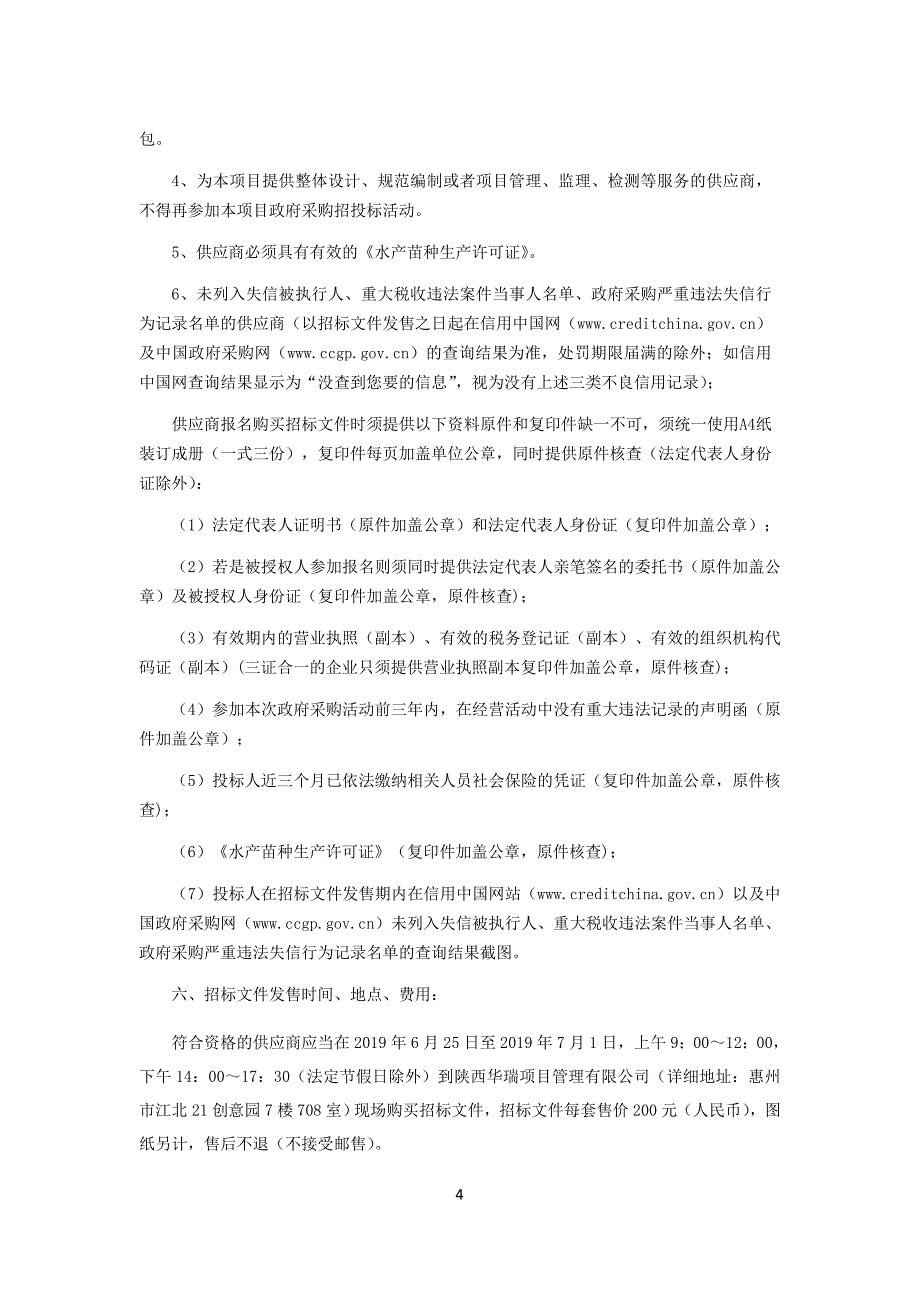 包。

4、为本项目提供整体设计、规范编制或者项目管理、监理、检测等服务的供应商，不得再参加本项目政府采购招投标活动。

5、供应商必须具有有效的《水产苗种生产许可证》。

6、未列入失信被执行人、重大税收违法案件当事人名单、政府采购严重违法失信行为记录名单的供应商（以招标文件发售之日起在信用中国网（www.creditchina.gov.cn）及中国政府采购网（www.ccgp.gov.cn）的查询结果为准，处罚期限届满的除外；如信用中国网查询结果显示为“没查到您要的信息”，视为没有上述三类不良信用记录）；

供应商报名购买招标文件时须提供以下资料原件和复印件缺一不可，须统一使用A4纸装订成册（一式三份），复印件每页加盖单位公章，同时提供原件核查（法定代表人身份证除外）：

（1）法定代表人证明书（原件加盖公章）和法定代表人身份证（复印件加盖公章）；

（2）若是被授权人参加报名则须同时提供法定代表人亲笔签名的委托书（原件加盖公章）及被授权人身份证（复印件加盖公章，原件核查）；

（3）有效期内的营业执照（副本）、有效的税务登记证（副本）、有效的组织机构代码证（副本）（三证合一的企业只须提供营业执照副本复印件加盖公章，原件核查）；

（4）参加本次政府采购活动前三年内，在经营活动中没有重大违法记录的声明函（原件加盖公章）；

（5）投标人近三个月已依法缴纳相关人员社会保险的凭证（复印件加盖公章，原件核查）；

（6）《水产苗种生产许可证》（复印件加盖公章，原件核查）；

（7）投标人在招标文件发售期内在信用中国网站（www.creditchina.gov.cn）以及中国政府采购网（www.ccgp.gov.cn）未列入失信被执行人、重大税收违法案件当事人名单、政府采购严重违法失信行为记录名单的查询结果截图。

六、招标文件发售时间、地点、费用：

符合资格的供应商应当在 2019 年 6 月 25 日至 2019 年 7 月 1 日，上午 9：00～12：00，下午 14：00～17：30（法定节假日除外）到陕西华瑞项目管理有限公司（详细地址：惠州市江北 21 创意园 7 楼 708 室）现场购买招标文件，招标文件每套售价 200 元（人民币），图纸另计，售后不退（不接受邮售）。

4